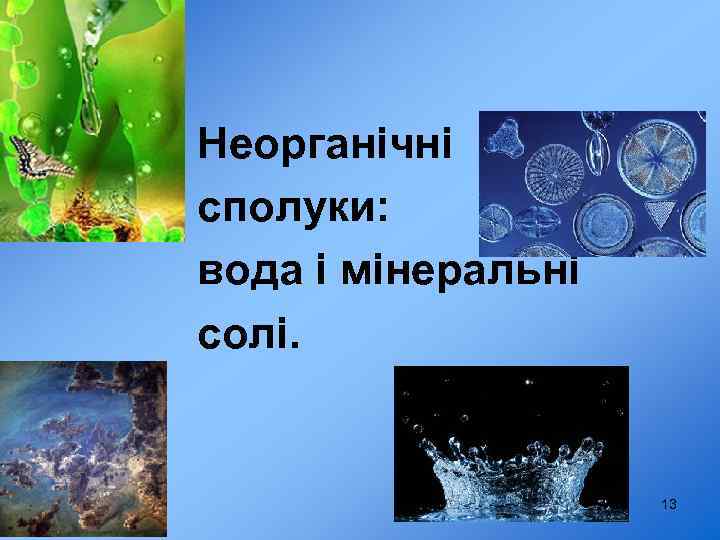 Неорганічні сполуки: вода і мінеральні солі.

13